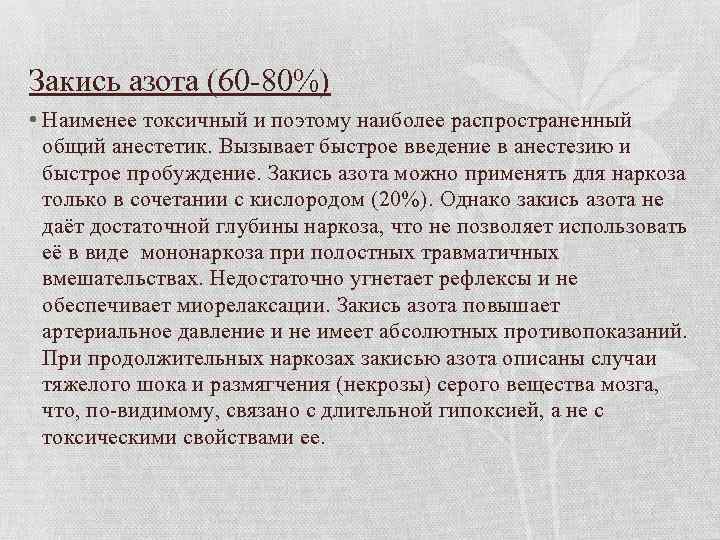 Закись азота (60-80%)

• Наименее токсичный и поэтому наиболее распространенный общий анестетик. Вызывает быстрое введение в анестезию и быстрое пробуждение. Закись азота можно применять для наркоза только в сочетании с кислородом (20%). Однако закись азота не даёт достаточной глубины наркоза, что не позволяет использовать её в виде мононаркоза при полостных травматичных вмешательствах. Недостаточно угнетает рефлексы и не обеспечивает миорелаксации. Закись азота повышает артериальное давление и не имеет абсолютных противопоказаний. При продолжительных наркозах закисью азота описаны случаи тяжелого шока и размягчения (некрозы) серого вещества мозга, что, по-видимому, связано с длительной гипоксией, а не с токсическими свойствами ее.